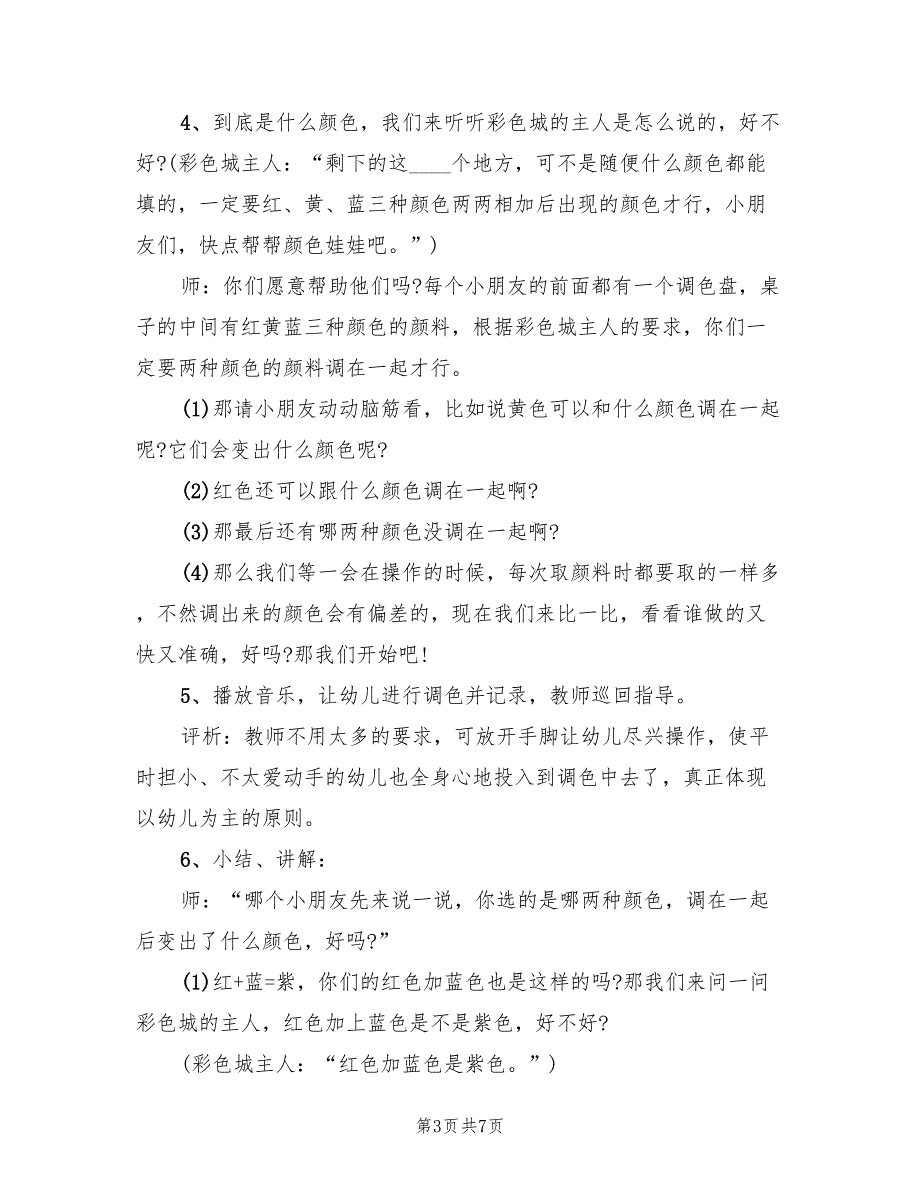 4、到底是什么颜色，我们来听听彩色城的主人是怎么说的，好不好?(彩色城主人：“剩下的这____个地方，可不是随便什么颜色都能填的，一定要红、黄、蓝三种颜色两两相加后出现的颜色才行，小朋友们，快点帮帮颜色娃娃吧。”)

师：你们愿意帮助他们吗?每个小朋友的前面都有一个调色盘，桌子的中间有红黄蓝三种颜色的颜料，根据彩色城主人的要求，你们一定要两种颜色的颜料调在一起才行。

(1)那请小朋友动动脑筋看，比如说黄色可以和什么颜色调在一起呢?它们会变出什么颜色呢?

(2)红色还可以跟什么颜色调在一起啊?

(3)那最后还有哪两种颜色没调在一起啊?

(4)那么我们等一会在操作的时候，每次取颜料时都要取的一样多，不然调出来的颜色会有偏差的，现在我们来比一比，看看谁做的又快又准确，好吗?那我们开始吧!

5、播放音乐，让幼儿进行调色并记录，教师巡回指导。

评析：教师不用太多的要求，可放开手脚让幼儿尽兴操作，使平时担小、不太爱动手的幼儿也全身心地投入到调色中去了，真正体现以幼儿为主的原则。

6、小结、讲解：

师：“哪个小朋友先来说一说，你选的是哪两种颜色，调在一起后变出了什么颜色，好吗?”

(1)红+蓝=紫，你们的红色加蓝色也是这样的吗?那我们来问一问彩色城的主人，红色加上蓝色是不是紫色，好不好?

(彩色城主人：“红色加蓝色是紫色。”)

第3页 共7页